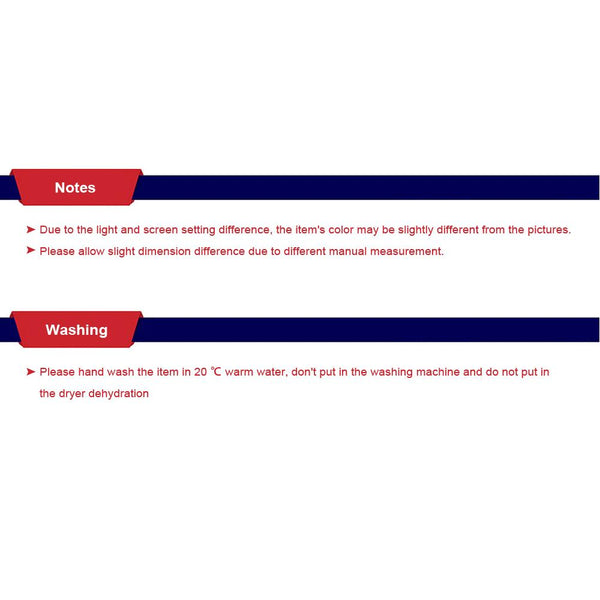 Notes

➤ Due to the light and screen setting difference, the item's color may be slightly different from the pictures.
➤ Please allow slight dimension difference due to different manual measurement.

Washing

➤ Please hand wash the item in 20 ℃ warm water, don't put in the washing machine and do not put in the dryer dehydration